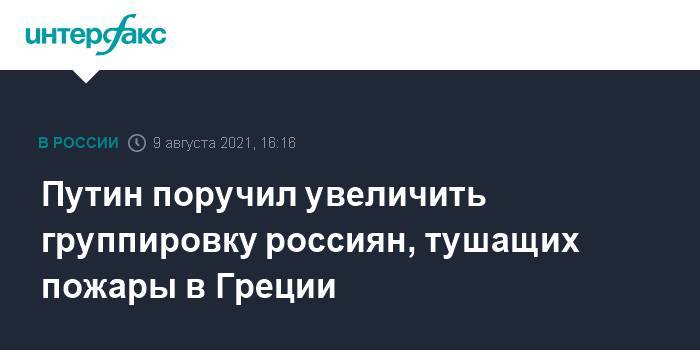 интерфакс

В РОССИИ 9 августа 2021, 16:16

Путин поручил увеличить группировку россиян, тушащих пожары в Греции